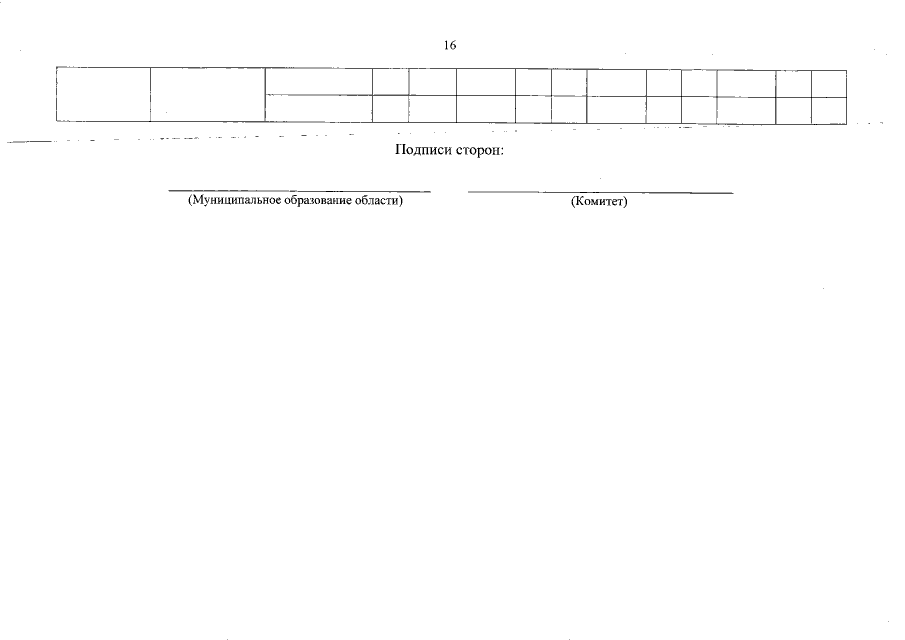 16

Подписи сторон:

____
(Муниципальное образование области)

____
(Комитет)